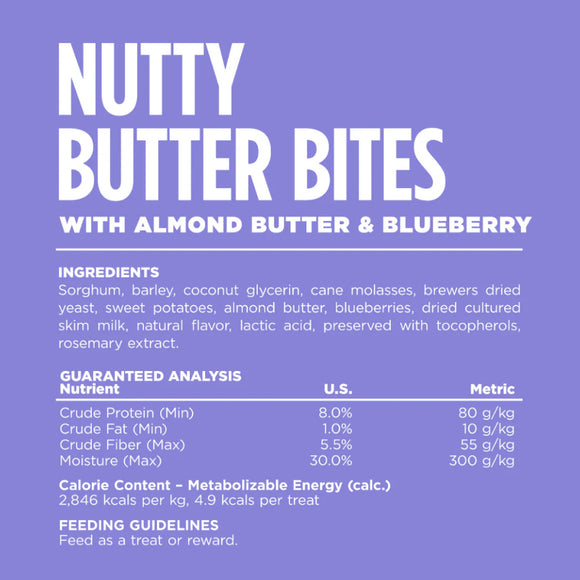 NUTTY BUTTER BITES

WITH ALMOND BUTTER & BLUEBERRY

INGREDIENTS
Sorghum, barley, coconut glycerin, cane molasses, brewers dried yeast, sweet potatoes, almond butter, blueberries, dried cultured skim milk, natural flavor, lactic acid, preserved with tocopherols, rosemary extract.

GUARANTEED ANALYSIS

| Nutrient | U.S. | Metric |
|---|---|---|
| Crude Protein (Min) | 8.0% | 80 g/kg |
| Crude Fat (Min) | 1.0% | 10 g/kg |
| Crude Fiber (Max) | 5.5% | 55 g/kg |
| Moisture (Max) | 30.0% | 300 g/kg |

Calorie Content – Metabolizable Energy (calc.)
2,846 kcals per kg, 4.9 kcals per treat

FEEDING GUIDELINES
Feed as a treat or reward.